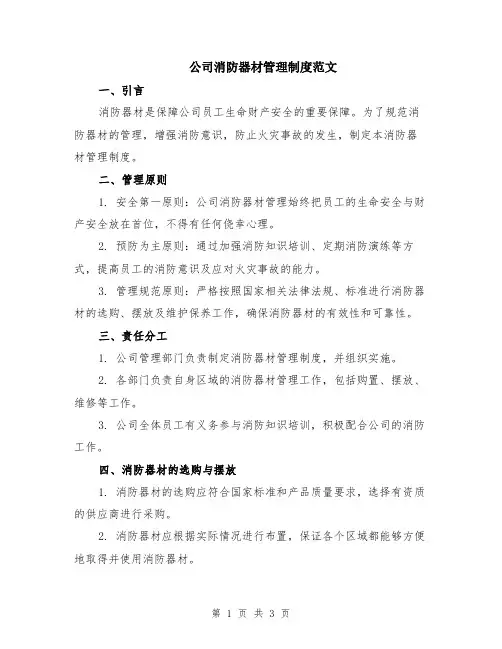 公司消防器材管理制度范文

一、引言

消防器材是保障公司员工生命财产安全的重要保障。为了规范消防器材的管理，增强消防意识，防止火灾事故的发生，制定本消防器材管理制度。

二、管理原则

1. 安全第一原则：公司消防器材管理始终把员工的生命安全与财产安全放在首位，不得有任何侥幸心理。

2. 预防为主原则：通过加强消防知识培训、定期消防演练等方式，提高员工的消防意识及应对火灾事故的能力。

3. 管理规范原则：严格按照国家相关法律法规、标准进行消防器材的选购、摆放及维护保养工作，确保消防器材的有效性和可靠性。

三、责任分工

1. 公司管理部门负责制定消防器材管理制度，并组织实施。

2. 各部门负责自身区域的消防器材管理工作，包括购置、摆放、维修等工作。

3. 公司全体员工有义务参与消防知识培训，积极配合公司的消防工作。

四、消防器材的选购与摆放

1. 消防器材的选购应符合国家标准和产品质量要求，选择有资质的供应商进行采购。

2. 消防器材应根据实际情况进行布置，保证各个区域都能够方便地取得并使用消防器材。

第 1 页 共 3 页